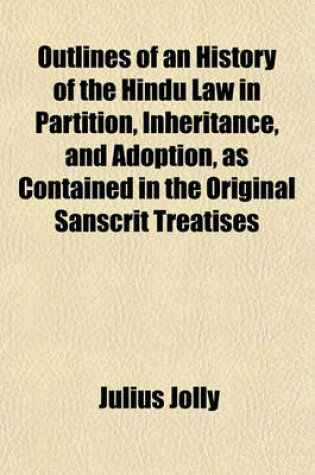 Outlines of an History of the Hindu Law in Partition, Inheritance, and Adoption, as Contained in the Original Sanscrit Treatises

Julius Jolly